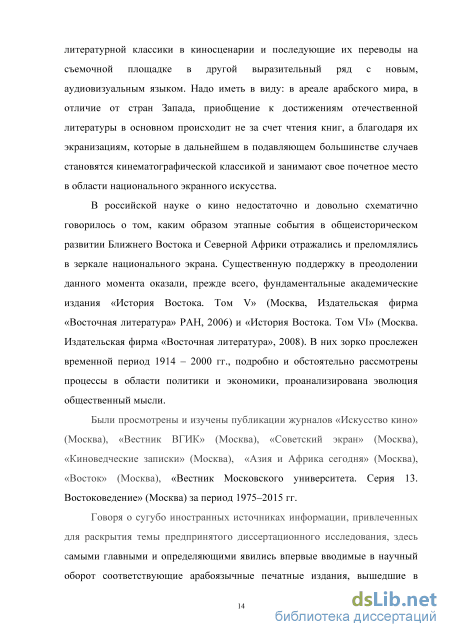 литературной классики в киносценарии и последующие их переводы на съемочной площадке в другой выразительный ряд с новым, аудиовизуальным языком. Надо иметь в виду: в ареале арабского мира, в отличие от стран Запада, приобщение к достижениям отечественной литературы в основном происходит не за счет чтения книг, а благодаря их экранизациям, которые в дальнейшем в подавляющем большинстве случаев становятся кинематографической классикой и занимают свое почетное место в области национального экранного искусства.

В российской науке о кино недостаточно и довольно схематично говорилось о том, каким образом этапные события в общеисторическом развитии Ближнего Востока и Северной Африки отражались и преломлялись в зеркале национального экрана. Существенную поддержку в преодолении данного момента оказали, прежде всего, фундаментальные академические издания «История Востока. Том V» (Москва, Издательская фирма «Восточная литература» РАН, 2006) и «История Востока. Том VI» (Москва. Издательская фирма «Восточная литература», 2008). В них зорко прослежен временной период 1914 – 2000 гг., подробно и обстоятельно рассмотрены процессы в области политики и экономики, проанализирована эволюция общественный мысли.

Были просмотрены и изучены публикации журналов «Искусство кино» (Москва), «Вестник ВГИК» (Москва), «Советский экран» (Москва), «Киноведческие записки» (Москва), «Азия и Африка сегодня» (Москва), «Восток» (Москва), «Вестник Московского университета. Серия 13. Востоковедение» (Москва) за период 1975–2015 гг.

Говоря о сугубо иностранных источниках информации, привлеченных для раскрытия темы предпринятого диссертационного исследования, здесь самыми главными и определяющими явились впервые вводимые в научный оборот соответствующие арабоязычные печатные издания, вышедшие в

14

dsLib.net
библиотека диссертаций